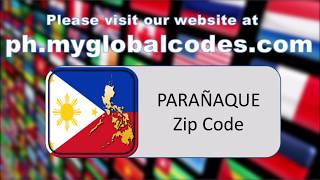 Please visit our website at
ph.myglobalcodes.com

PARAÑAQUE
Zip Code